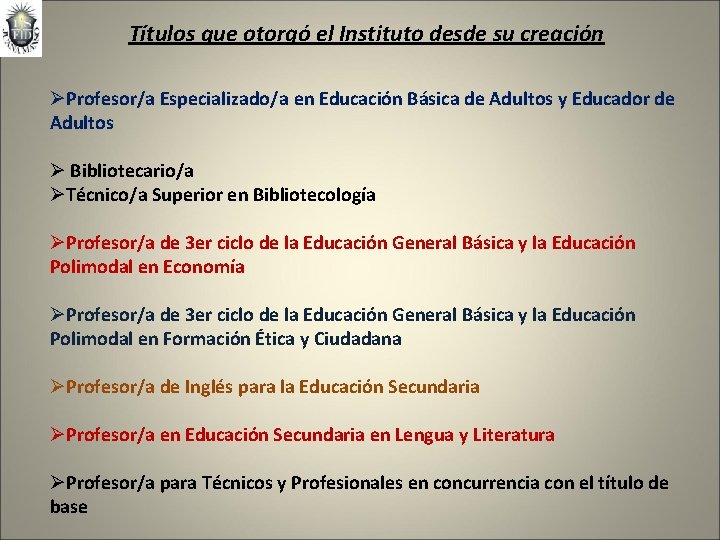 Títulos que otorgó el Instituto desde su creación

➢Profesor/a Especializado/a en Educación Básica de Adultos y Educador de Adultos

➢ Bibliotecario/a
➢Técnico/a Superior en Bibliotecología

➢Profesor/a de 3er ciclo de la Educación General Básica y la Educación Polimodal en Economía

➢Profesor/a de 3er ciclo de la Educación General Básica y la Educación Polimodal en Formación Ética y Ciudadana

➢Profesor/a de Inglés para la Educación Secundaria

➢Profesor/a en Educación Secundaria en Lengua y Literatura

➢Profesor/a para Técnicos y Profesionales en concurrencia con el título de base